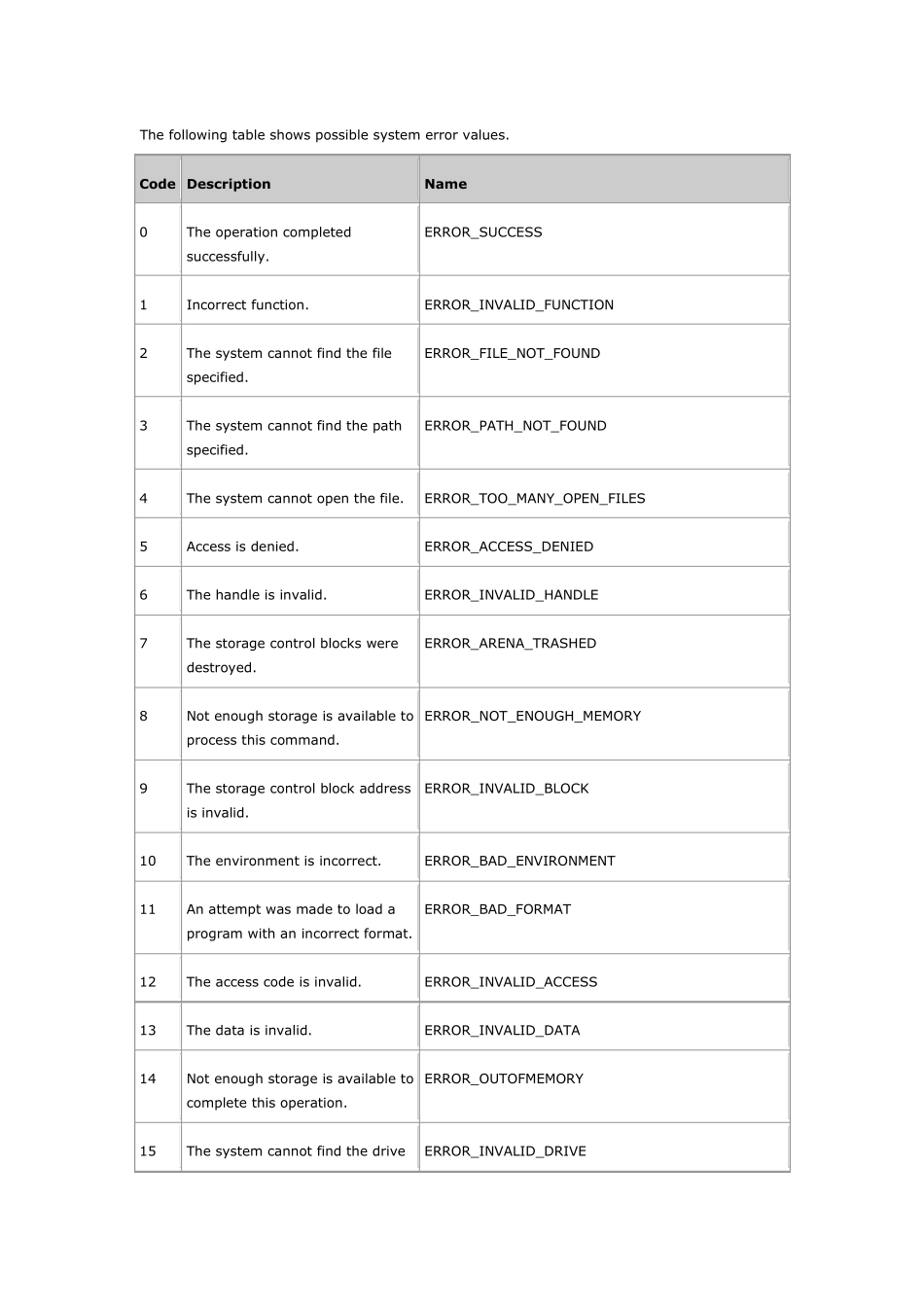 The following table shows possible system error values.

| Code | Description | Name |
|---|---|---|
| 0 | The operation completed successfully. | ERROR_SUCCESS |
| 1 | Incorrect function. | ERROR_INVALID_FUNCTION |
| 2 | The system cannot find the file specified. | ERROR_FILE_NOT_FOUND |
| 3 | The system cannot find the path specified. | ERROR_PATH_NOT_FOUND |
| 4 | The system cannot open the file. | ERROR_TOO_MANY_OPEN_FILES |
| 5 | Access is denied. | ERROR_ACCESS_DENIED |
| 6 | The handle is invalid. | ERROR_INVALID_HANDLE |
| 7 | The storage control blocks were destroyed. | ERROR_ARENA_TRASHED |
| 8 | Not enough storage is available to process this command. | ERROR_NOT_ENOUGH_MEMORY |
| 9 | The storage control block address is invalid. | ERROR_INVALID_BLOCK |
| 10 | The environment is incorrect. | ERROR_BAD_ENVIRONMENT |
| 11 | An attempt was made to load a program with an incorrect format. | ERROR_BAD_FORMAT |
| 12 | The access code is invalid. | ERROR_INVALID_ACCESS |
| 13 | The data is invalid. | ERROR_INVALID_DATA |
| 14 | Not enough storage is available to complete this operation. | ERROR_OUTOFMEMORY |
| 15 | The system cannot find the drive | ERROR_INVALID_DRIVE |